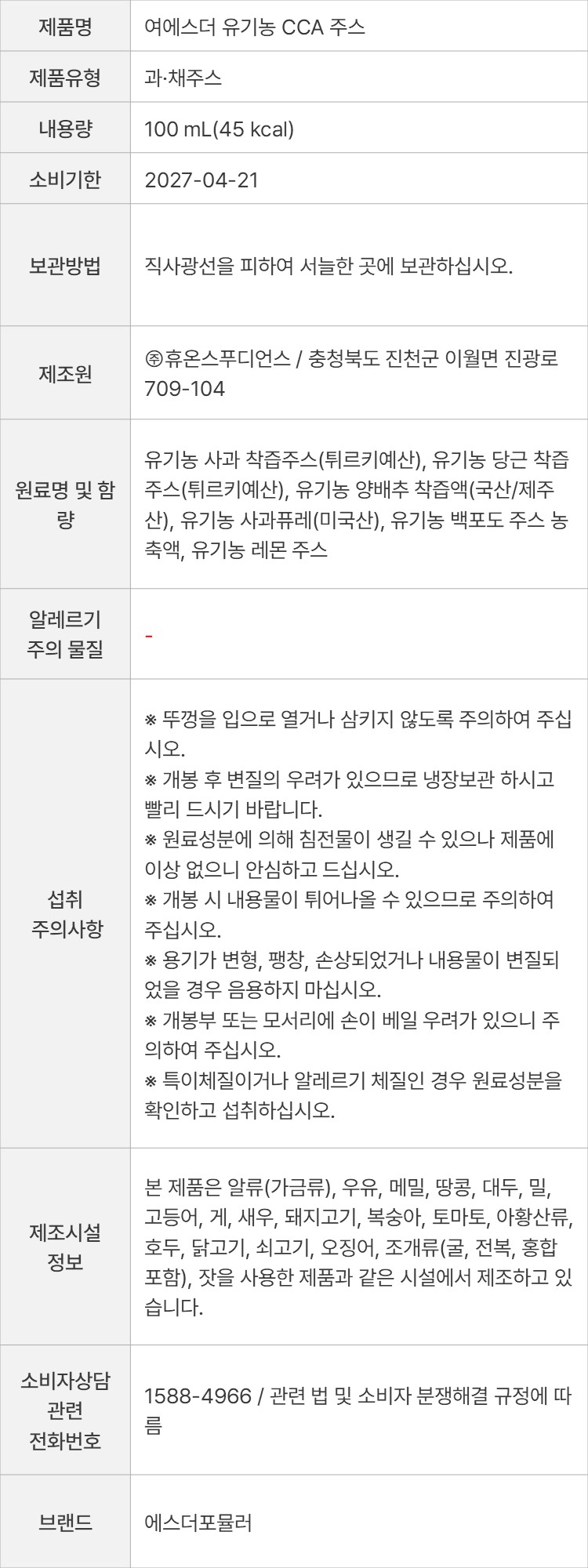 | 제품명 | 여에스더 유기농 CCA 주스 |
|---|---|
| 제품유형 | 과·채주스 |
| 내용량 | 100 mL(45 kcal) |
| 소비기한 | 2027-04-21 |
| 보관방법 | 직사광선을 피하여 서늘한 곳에 보관하십시오. |
| 제조원 | ㈜휴온스푸디언스 / 충청북도 진천군 이월면 진광로 709-104 |
| 원료명 및 함량 | 유기농 사과 착즙주스(튀르키예산), 유기농 당근 착즙주스(튀르키예산), 유기농 양배추 착즙액(국산/제주산), 유기농 사과퓨레(미국산), 유기농 백포도 주스 농축액, 유기농 레몬 주스 |
| 알레르기 주의 물질 | - |
| 섭취 주의사항 | ※ 뚜껑을 입으로 열거나 삼키지 않도록 주의하여 주십시오. ※ 개봉 후 변질의 우려가 있으므로 냉장보관 하시고 빨리 드시기 바랍니다. ※ 원료성분에 의해 침전물이 생길 수 있으나 제품에 이상 없으니 안심하고 드십시오. ※ 개봉 시 내용물이 튀어나올 수 있으므로 주의하여 주십시오. ※ 용기가 변형, 팽창, 손상되었거나 내용물이 변질되었을 경우 음용하지 마십시오. ※ 개봉부 또는 모서리에 손이 베일 우려가 있으니 주의하여 주십시오. ※ 특이체질이거나 알레르기 체질인 경우 원료성분을 확인하고 섭취하십시오. |
| 제조시설 정보 | 본 제품은 알류(가금류), 우유, 메밀, 땅콩, 대두, 밀, 고등어, 게, 새우, 돼지고기, 복숭아, 토마토, 아황산류, 호두, 닭고기, 쇠고기, 오징어, 조개류(굴, 전복, 홍합 포함), 잣을 사용한 제품과 같은 시설에서 제조하고 있습니다. |
| 소비자상담 관련 전화번호 | 1588-4966 / 관련 법 및 소비자 분쟁해결 규정에 따름 |
| 브랜드 | 에스더포뮬러 |